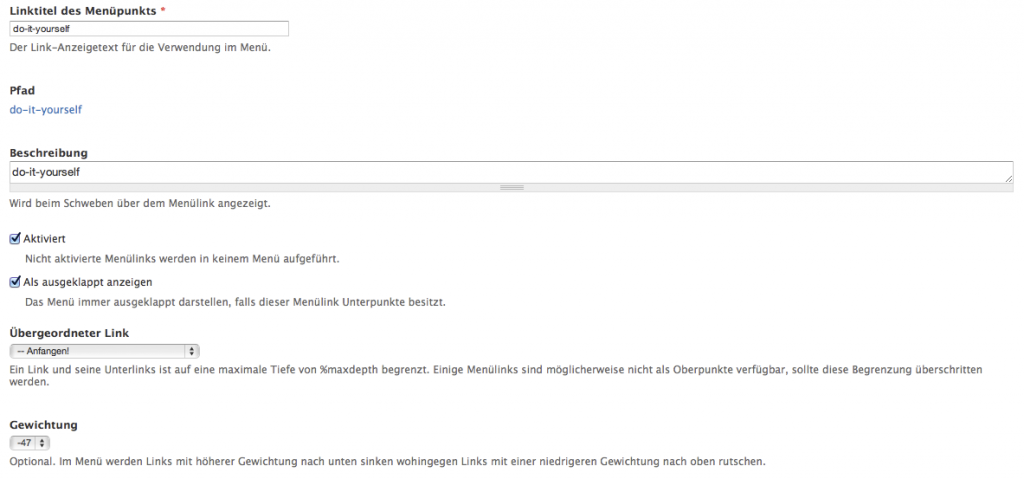 Linktitel des Menüpunkts *

do-it-yourself

Der Link-Anzeigetext für die Verwendung im Menü.

Pfad

do-it-yourself

Beschreibung

do-it-yourself

Wird beim Schweben über dem Menülink angezeigt.

Aktiviert

Nicht aktivierte Menülinks werden in keinem Menü aufgeführt.

Als ausgeklappt anzeigen

Das Menü immer ausgeklappt darstellen, falls dieser Menülink Unterpunkte besitzt.

Übergeordneter Link

-- Anfangen!

Ein Link und seine Unterlinks ist auf eine maximale Tiefe von %maxdepth begrenzt. Einige Menülinks sind möglicherweise nicht als Oberpunkte verfügbar, sollte diese Begrenzung überschritten werden.

Gewichtung

-47

Optional. Im Menü werden Links mit höherer Gewichtung nach unten sinken wohingegen Links mit einer niedrigeren Gewichtung nach oben rutschen.